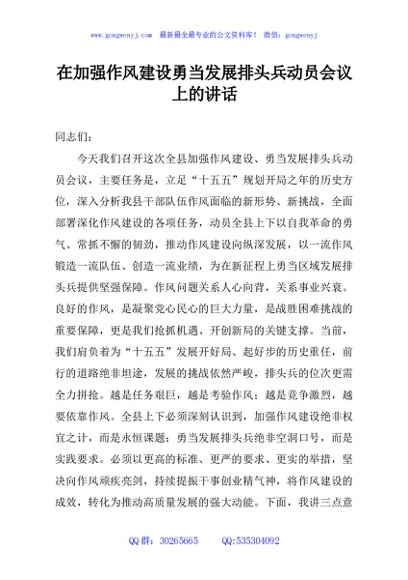 www.gongwenyj.com 最新最全最专业的公文资料库！ 微信：gongwenyj

在加强作风建设勇当发展排头兵动员会议上的讲话

同志们：

今天我们召开这次全县加强作风建设、勇当发展排头兵动员会议，主要任务是，立足“十五五”规划开局之年的历史方位，深入分析我县干部队伍作风面临的新形势、新挑战，全面部署深化作风建设的各项任务，动员全县上下以自我革命的勇气、常抓不懈的韧劲，推动作风建设向纵深发展，以一流作风锻造一流队伍、创造一流业绩，为在新征程上勇当区域发展排头兵提供坚强保障。作风问题关系人心向背，关系事业兴衰。良好的作风，是凝聚党心民心的巨大力量，是战胜困难挑战的重要保障，更是我们抢抓机遇、开创新局的关键支撑。当前，我们肩负着为“十五五”发展开好局、起好步的历史重任，前行的道路绝非坦途，发展的挑战依然严峻，排头兵的位次更需全力拼抢。越是任务艰巨，越是考验作风；越是竞争激烈，越要依靠作风。全县上下必须深刻认识到，加强作风建设绝非权宜之计，而是永恒课题；勇当发展排头兵绝非空洞口号，而是实践要求。必须以更高的标准、更严的要求、更实的举措，坚决向作风顽疾亮剑，持续提振干事创业精气神，将作风建设的成效，转化为推动高质量发展的强大动能。下面，我讲三点意

QQ 群：30265665 QQ:535304092